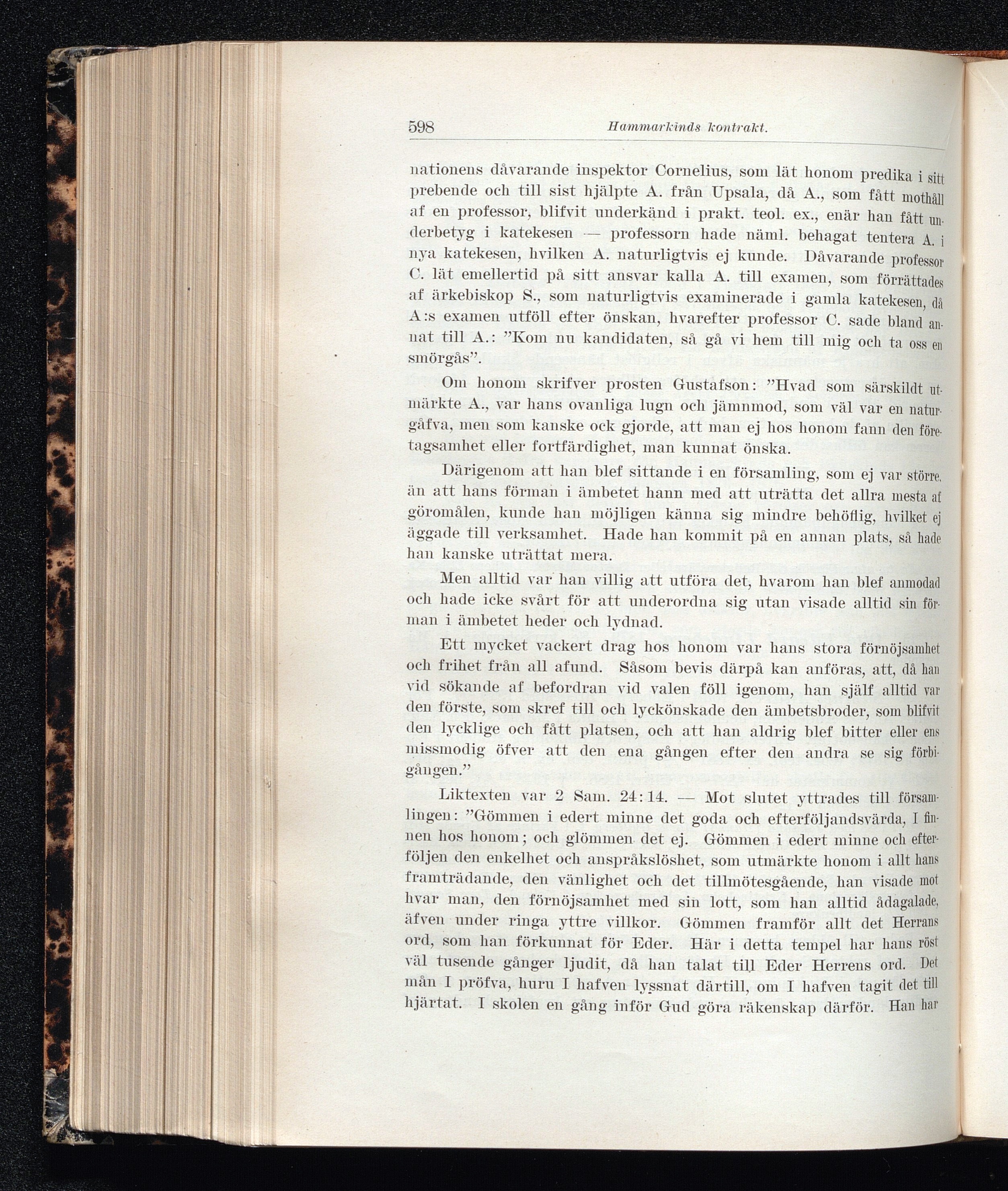 598 Hammarkinds kontrakt.

nationens dåvarande inspektor Cornelius, som lät honom predika i sitt prebende och till sist hjälpte A. från Upsala, då A., som fått mothåll af en professor, blifvit underkänd i prakt. teol. ex., enär han fått underbetyg i katekesen — professorn hade näml. behagat tentera A. i nya katekesen, hvilken A. naturligtvis ej kunde. Dåvarande professor C. lät emellertid på sitt ansvar kalla A. till examen, som förrättades af ärkebiskop S., som naturligtvis examinerade i gamla katekesen, då A:s examen utföll efter önskan, hvarefter professor C. sade bland annat till A.: "Kom nu kandidaten, så gå vi hem till mig och ta oss en smörgås".

Om honom skrifver prosten Gustafson: "Hvad som särskildt utmärkte A., var hans ovanliga lugn och jämnmod, som väl var en naturgåfva, men som kanske ock gjorde, att man ej hos honom fann den företagsamhet eller fortfärdighet, man kunnat önska.

Därigenom att han blef sittande i en församling, som ej var större, än att hans förman i ämbetet hann med att uträtta det allra mesta af göromålen, kunde han möjligen känna sig mindre behöflig, hvilket ej äggade till verksamhet. Hade han kommit på en annan plats, så hade han kanske uträttat mera.

Men alltid var han villig att utföra det, hvarom han blef anmodad och hade icke svårt för att underordna sig utan visade alltid sin förman i ämbetet heder och lydnad.

Ett mycket vackert drag hos honom var hans stora förnöjsamhet och frihet från all afund. Såsom bevis därpå kan anföras, att, då han vid sökande af befordran vid valen föll igenom, han själf alltid var den förste, som skref till och lyckönskade den ämbetsbroder, som blifvit den lycklige och fått platsen, och att han aldrig blef bitter eller ens missmodig öfver att den ena gången efter den andra se sig förbigången."

Liktexten var 2 Sam. 24:14. — Mot slutet yttrades till församlingen: "Gömmen i edert minne det goda och efterföljandsvärda, I finnen hos honom; och glömmen det ej. Gömmen i edert minne och efterföljen den enkelhet och anspråkslöshet, som utmärkte honom i allt hans framträdande, den vänlighet och det tillmötesgående, han visade mot hvar man, den förnöjsamhet med sin lott, som han alltid ådagalade, äfven under ringa yttre villkor. Gömmen framför allt det Herrans ord, som han förkunnat för Eder. Här i detta tempel har hans röst väl tusende gånger ljudit, då han talat till Eder Herrens ord. Det mån I pröfva, huru I hafven lyssnat därtill, om I hafven tagit det till hjärtat. I skolen en gång inför Gud göra räkenskap därför. Han har